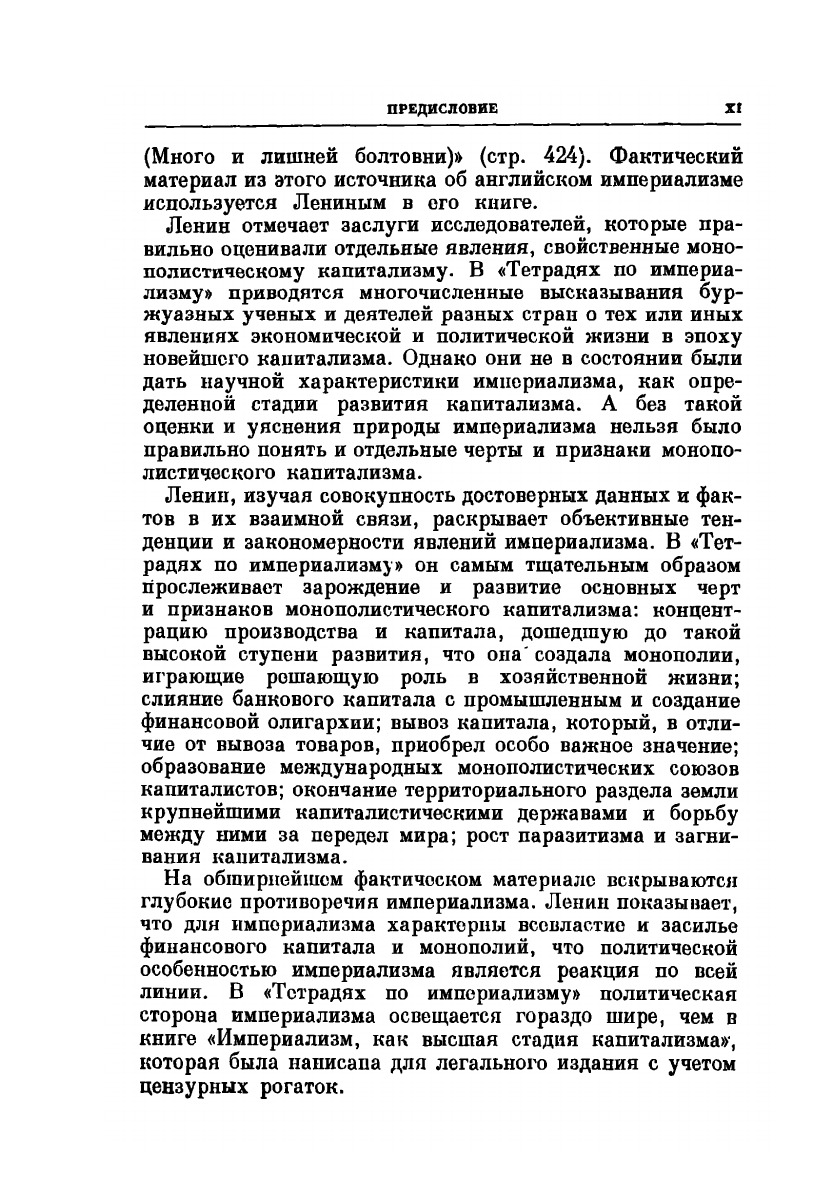 ПРЕДИСЛОВИЕ XI

(Много и лишней болтовни)» (стр. 424). Фактический материал из этого источника об английском империализме используется Лениным в его книге.

Ленин отмечает заслуги исследователей, которые правильно оценивали отдельные явления, свойственные монополистическому капитализму. В «Тетрадях по империализму» приводятся многочисленные высказывания буржуазных ученых и деятелей разных стран о тех или иных явлениях экономической и политической жизни в эпоху новейшего капитализма. Однако они не в состоянии были дать научной характеристики империализма, как определенной стадии развития капитализма. А без такой оценки и уяснения природы империализма нельзя было правильно понять и отдельные черты и признаки монополистического капитализма.

Ленин, изучая совокупность достоверных данных и фактов в их взаимной связи, раскрывает объективные тенденции и закономерности явлений империализма. В «Тетрадях по империализму» он самым тщательным образом прослеживает зарождение и развитие основных черт и признаков монополистического капитализма: концентрацию производства и капитала, дошедшую до такой высокой ступени развития, что она создала монополии, играющие решающую роль в хозяйственной жизни; слияние банкового капитала с промышленным и создание финансовой олигархии; вывоз капитала, который, в отличие от вывоза товаров, приобрел особо важное значение; образование международных монополистических союзов капиталистов; окончание территориального раздела земли крупнейшими капиталистическими державами и борьбу между ними за передел мира; рост паразитизма и загнивания капитализма.

На обширнейшем фактическом материале вскрываются глубокие противоречия империализма. Ленин показывает, что для империализма характерны всевластие и засилье финансового капитала и монополий, что политической особенностью империализма является реакция по всей линии. В «Тетрадях по империализму» политическая сторона империализма освещается гораздо шире, чем в книге «Империализм, как высшая стадия капитализма», которая была написана для легального издания с учетом цензурных рогаток.